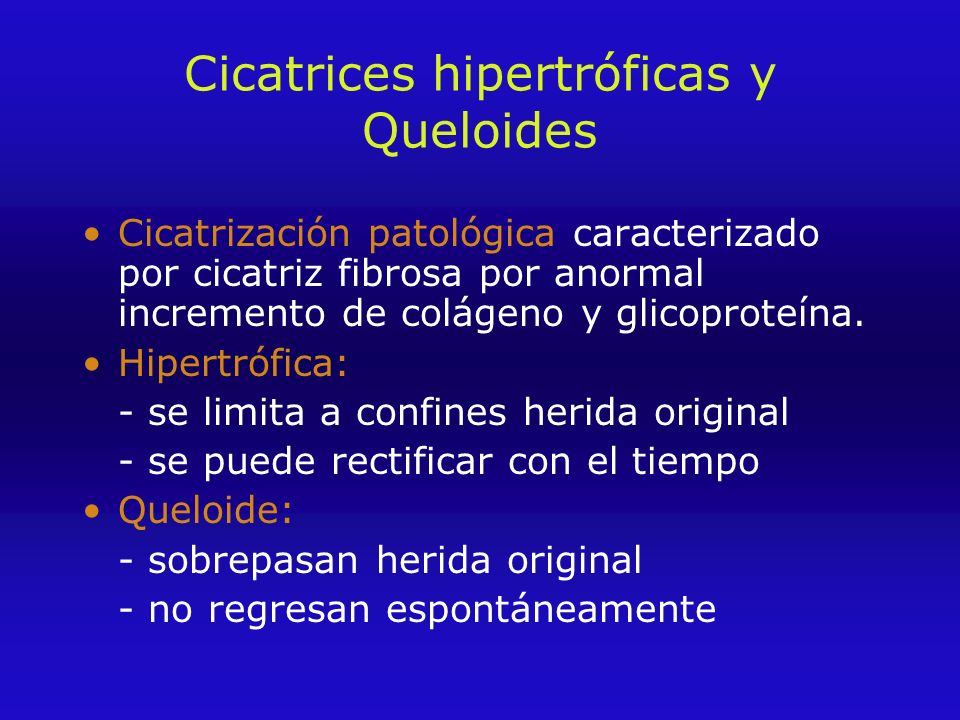 Cicatrices hipertróficas y Queloides

• Cicatrización patológica caracterizado por cicatriz fibrosa por anormal incremento de colágeno y glicoproteína.
• Hipertrófica:
- se limita a confines herida original
- se puede rectificar con el tiempo
• Queloide:
- sobrepasan herida original
- no regresan espontáneamente